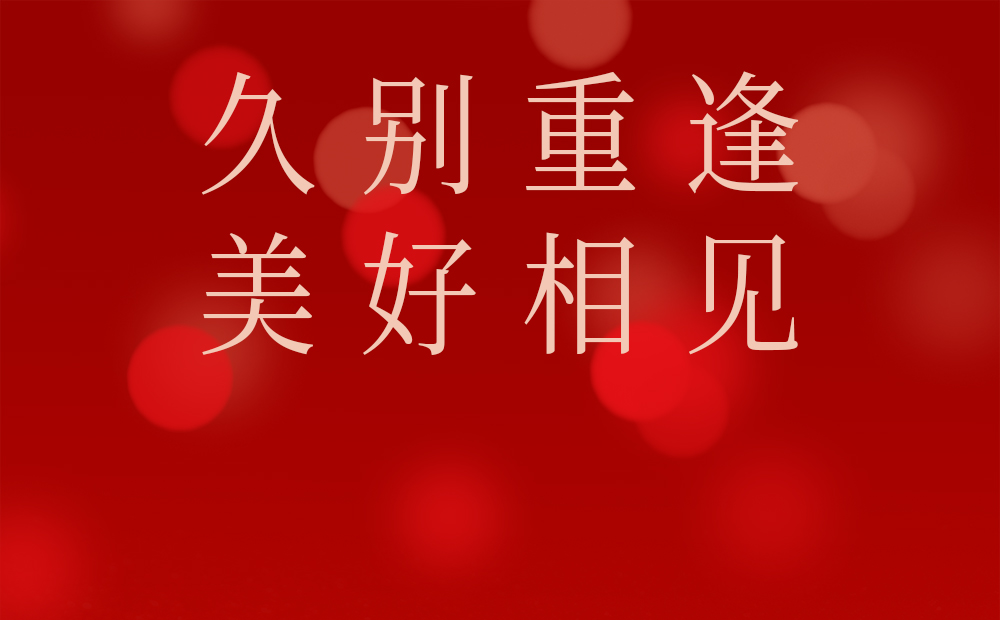 久别重逢
美好相见